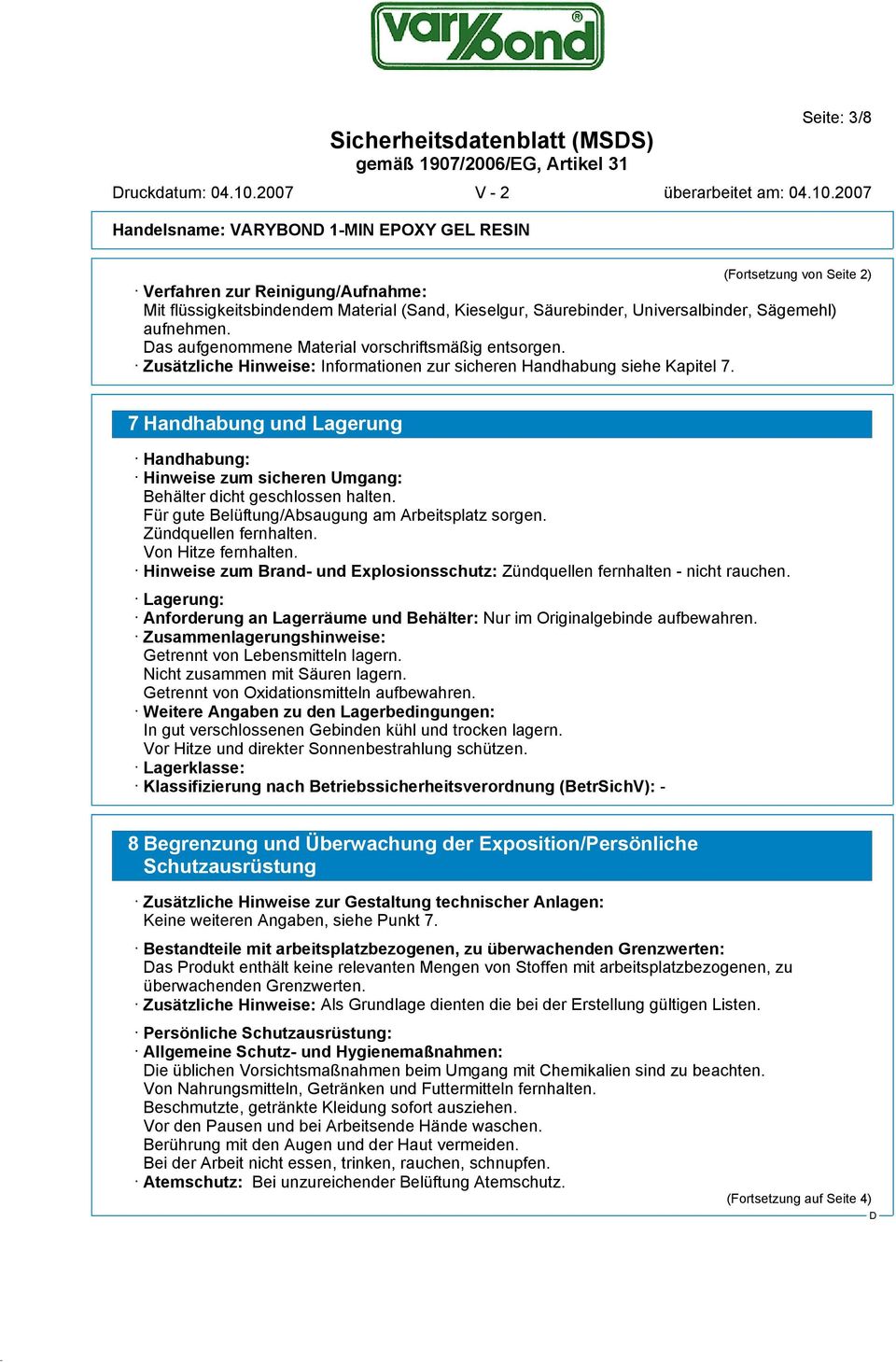 varybond®

Seite: 3/8

Sicherheitsdatenblatt (MSDS)
gemäß 1907/2006/EG, Artikel 31

Druckdatum: 04.10.2007 V - 2 überarbeitet am: 04.10.2007

Handelsname: VARYBOND 1-MIN EPOXY GEL RESIN

(Fortsetzung von Seite 2)

· Verfahren zur Reinigung/Aufnahme:
Mit flüssigkeitsbindendem Material (Sand, Kieselgur, Säurebinder, Universalbinder, Sägemehl) aufnehmen.
Das aufgenommene Material vorschriftsmäßig entsorgen.
· Zusätzliche Hinweise: Informationen zur sicheren Handhabung siehe Kapitel 7.

7 Handhabung und Lagerung

· Handhabung:
· Hinweise zum sicheren Umgang:
Behälter dicht geschlossen halten.
Für gute Belüftung/Absaugung am Arbeitsplatz sorgen.
Zündquellen fernhalten.
Von Hitze fernhalten.
· Hinweise zum Brand- und Explosionsschutz: Zündquellen fernhalten - nicht rauchen.

· Lagerung:
· Anforderung an Lagerräume und Behälter: Nur im Originalgebinde aufbewahren.
· Zusammenlagerungshinweise:
Getrennt von Lebensmitteln lagern.
Nicht zusammen mit Säuren lagern.
Getrennt von Oxidationsmitteln aufbewahren.
· Weitere Angaben zu den Lagerbedingungen:
In gut verschlossenen Gebinden kühl und trocken lagern.
Vor Hitze und direkter Sonnenbestrahlung schützen.
· Lagerklasse:
· Klassifizierung nach Betriebssicherheitsverordnung (BetrSichV): -

8 Begrenzung und Überwachung der Exposition/Persönliche Schutzausrüstung

· Zusätzliche Hinweise zur Gestaltung technischer Anlagen:
Keine weiteren Angaben, siehe Punkt 7.

· Bestandteile mit arbeitsplatzbezogenen, zu überwachenden Grenzwerten:
Das Produkt enthält keine relevanten Mengen von Stoffen mit arbeitsplatzbezogenen, zu überwachenden Grenzwerten.
· Zusätzliche Hinweise: Als Grundlage dienten die bei der Erstellung gültigen Listen.

· Persönliche Schutzausrüstung:
· Allgemeine Schutz- und Hygienemaßnahmen:
Die üblichen Vorsichtsmaßnahmen beim Umgang mit Chemikalien sind zu beachten.
Von Nahrungsmitteln, Getränken und Futtermitteln fernhalten.
Beschmutzte, getränkte Kleidung sofort ausziehen.
Vor den Pausen und bei Arbeitsende Hände waschen.
Berührung mit den Augen und der Haut vermeiden.
Bei der Arbeit nicht essen, trinken, rauchen, schnupfen.
· Atemschutz: Bei unzureichender Belüftung Atemschutz.

(Fortsetzung auf Seite 4)
D